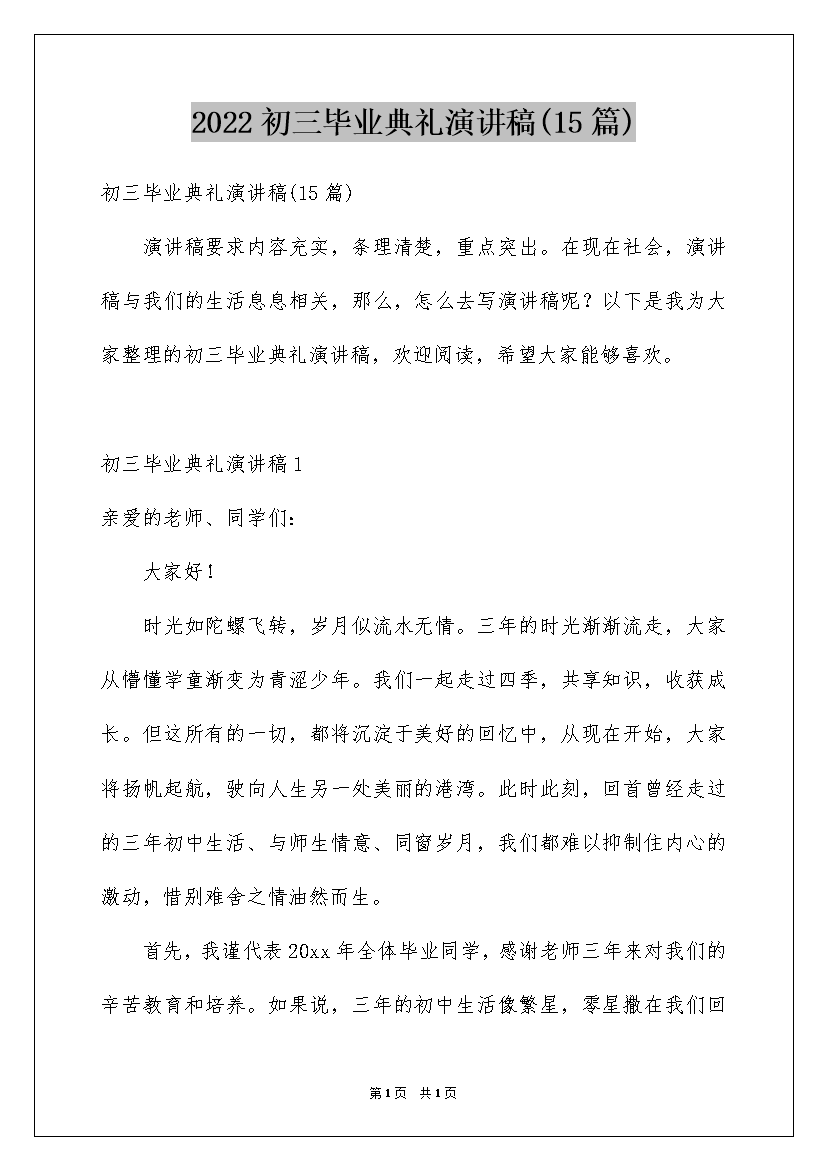 2022初三毕业典礼演讲稿(15篇)

初三毕业典礼演讲稿(15篇)

演讲稿要求内容充实，条理清楚，重点突出。在现在社会，演讲稿与我们的生活息息相关，那么，怎么去写演讲稿呢？以下是我为大家整理的初三毕业典礼演讲稿，欢迎阅读，希望大家能够喜欢。

初三毕业典礼演讲稿1

亲爱的老师、同学们：

大家好！

时光如陀螺飞转，岁月似流水无情。三年的时光渐渐流走，大家从懵懂学童渐变为青涩少年。我们一起走过四季，共享知识，收获成长。但这所有的一切，都将沉淀于美好的回忆中，从现在开始，大家将扬帆起航，驶向人生另一处美丽的港湾。此时此刻，回首曾经走过的三年初中生活、与师生情意、同窗岁月，我们都难以抑制住内心的激动，惜别难舍之情油然而生。

首先，我谨代表20xx年全体毕业同学，感谢老师三年来对我们的辛苦教育和培养。如果说，三年的初中生活像繁星，零星撒在我们回

第1页 共1页